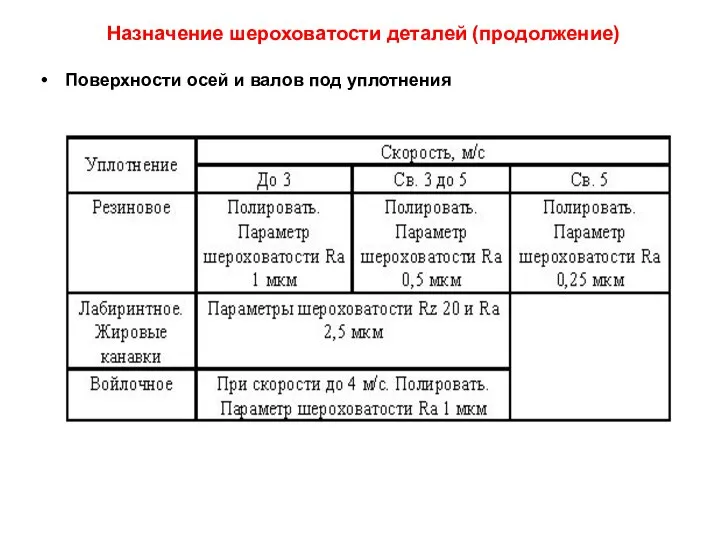 Назначение шероховатости деталей (продолжение)

• Поверхности осей и валов под уплотнения

| Уплотнение | Скорость, м/с | | |
|---|---|---|---|
| | До 3 | Св. 3 до 5 | Св. 5 |
| Резиновое | Полировать. Параметр шероховатости Ra 1 мкм | Полировать. Параметр шероховатости Ra 0,5 мкм | Полировать. Параметр шероховатости Ra 0,25 мкм |
| Лабиринтное. Жировые канавки | Параметры шероховатости Rz 20 и Ra 2,5 мкм | | |
| Войлочное | При скорости до 4 м/с. Полировать. Параметр шероховатости Ra 1 мкм | | |